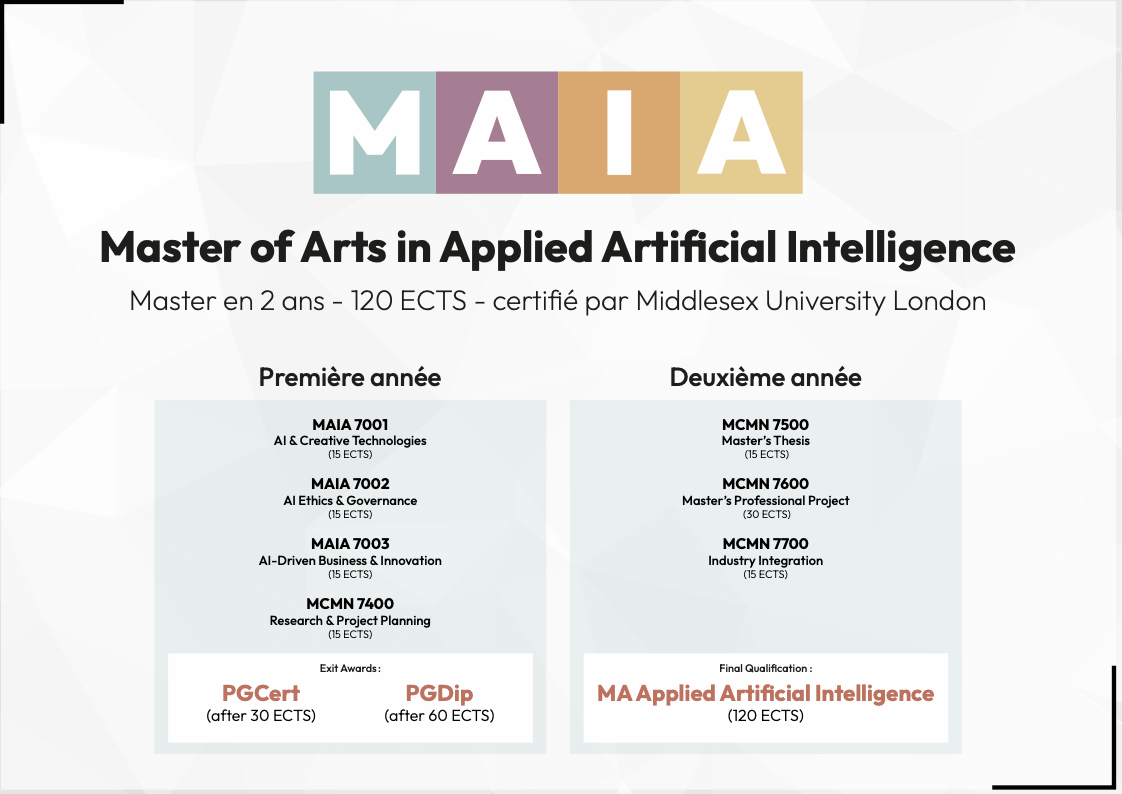 MAIA

Master of Arts in Applied Artificial Intelligence

Master en 2 ans - 120 ECTS - certifié par Middlesex University London

Première année

MAIA 7001
AI & Creative Technologies
(15 ECTS)

MAIA 7002
AI Ethics & Governance
(15 ECTS)

MAIA 7003
AI-Driven Business & Innovation
(15 ECTS)

MCMN 7400
Research & Project Planning
(15 ECTS)

Exit Awards :

PGCert
(after 30 ECTS)

PGDip
(after 60 ECTS)

Deuxième année

MCMN 7500
Master's Thesis
(15 ECTS)

MCMN 7600
Master's Professional Project
(30 ECTS)

MCMN 7700
Industry Integration
(15 ECTS)

Final Qualification :

MA Applied Artificial Intelligence
(120 ECTS)